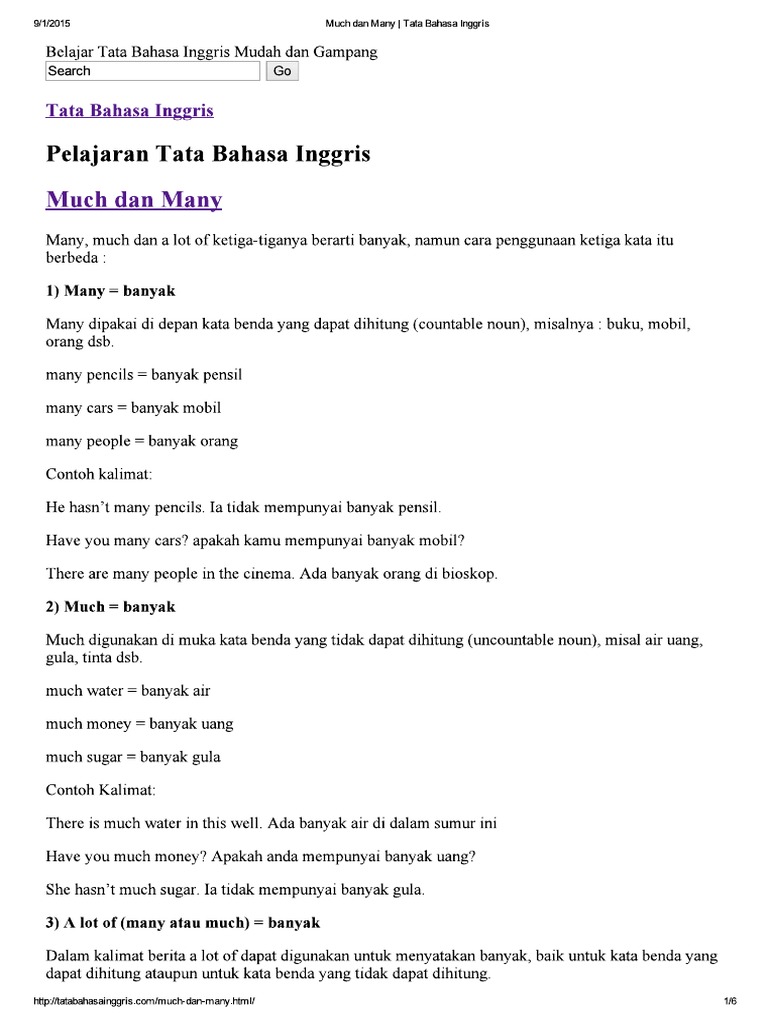 9/1/2015 Much dan Many | Tata Bahasa Inggris

Belajar Tata Bahasa Inggris Mudah dan Gampang

Search Go

Tata Bahasa Inggris

Pelajaran Tata Bahasa Inggris

Much dan Many

Many, much dan a lot of ketiga-tiganya berarti banyak, namun cara penggunaan ketiga kata itu berbeda :

1) Many = banyak

Many dipakai di depan kata benda yang dapat dihitung (countable noun), misalnya : buku, mobil, orang dsb.

many pencils = banyak pensil

many cars = banyak mobil

many people = banyak orang

Contoh kalimat:

He hasn't many pencils. Ia tidak mempunyai banyak pensil.

Have you many cars? apakah kamu mempunyai banyak mobil?

There are many people in the cinema. Ada banyak orang di bioskop.

2) Much = banyak

Much digunakan di muka kata benda yang tidak dapat dihitung (uncountable noun), misal air uang, gula, tinta dsb.

much water = banyak air

much money = banyak uang

much sugar = banyak gula

Contoh Kalimat:

There is much water in this well. Ada banyak air di dalam sumur ini

Have you much money? Apakah anda mempunyai banyak uang?

She hasn't much sugar. Ia tidak mempunyai banyak gula.

3) A lot of (many atau much) = banyak

Dalam kalimat berita a lot of dapat digunakan untuk menyatakan banyak, baik untuk kata benda yang dapat dihitung ataupun untuk kata benda yang tidak dapat dihitung.

http://tatabahasainggris.com/much-dan-many.html/ 1/6